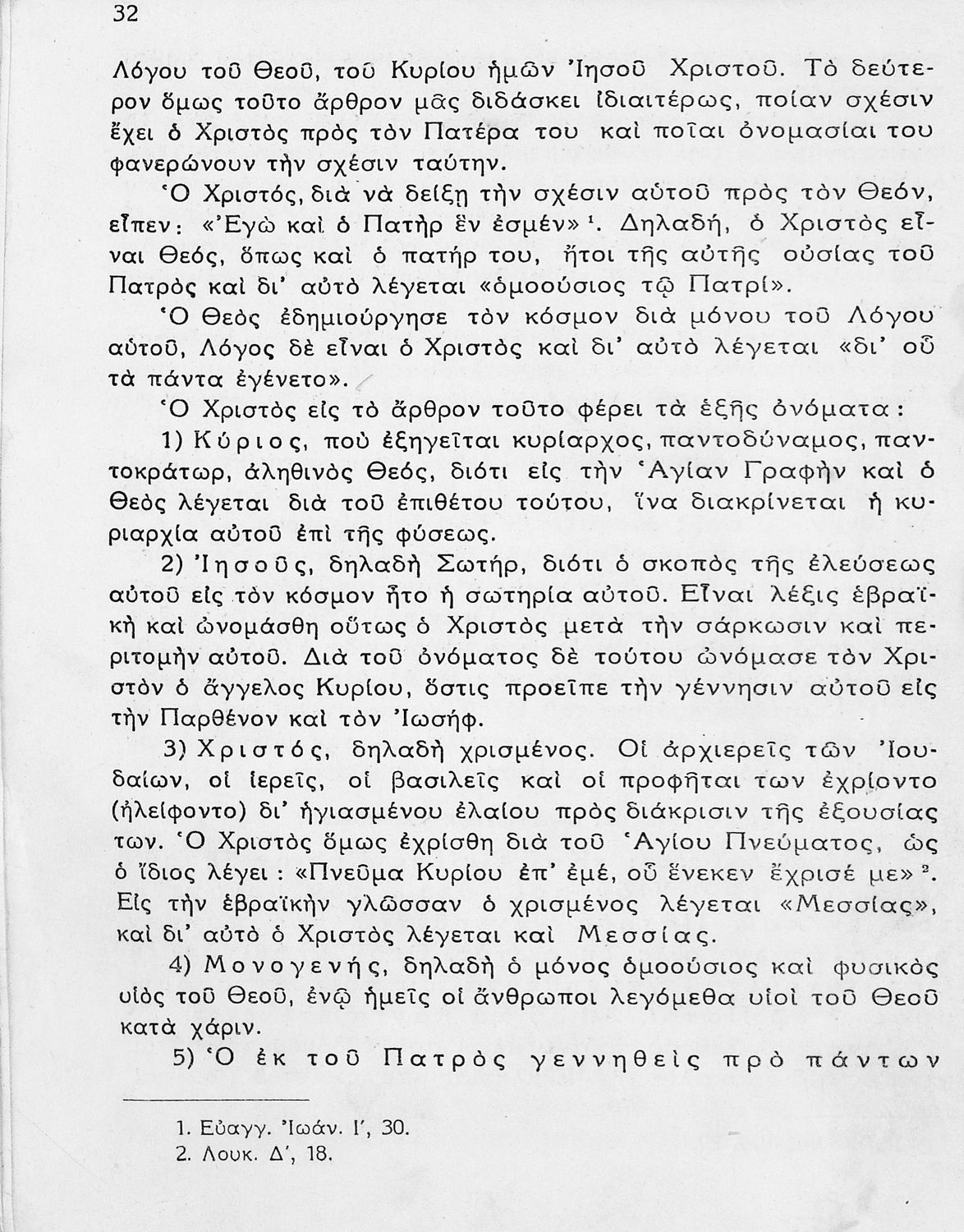 32

Λόγου τοῦ Θεοῦ, τοῦ Κυρίου ἡμῶν Ἰησοῦ Χριστοῦ. Τὸ δεύτερον ὅμως τοῦτο ἄρθρον μᾶς διδάσκει ἰδιαιτέρως, ποίαν σχέσιν ἔχει ὁ Χριστὸς πρὸς τὸν Πατέρα του καὶ ποῖαι ὀνομασίαι του φανερώνουν τὴν σχέσιν ταύτην.

Ὁ Χριστός, διὰ νὰ δείξῃ τὴν σχέσιν αὐτοῦ πρὸς τὸν Θεόν, εἶπεν: «Ἐγὼ καὶ ὁ Πατὴρ ἕν ἐσμέν»$^1$. Δηλαδή, ὁ Χριστὸς εἶναι Θεός, ὅπως καὶ ὁ πατήρ του, ἤτοι τῆς αὐτῆς οὐσίας τοῦ Πατρὸς καὶ δι' αὐτὸ λέγεται «ὁμοούσιος τῷ Πατρί».

Ὁ Θεὸς ἐδημιούργησε τὸν κόσμον διὰ μόνου τοῦ Λόγου αὐτοῦ, Λόγος δὲ εἶναι ὁ Χριστὸς καὶ δι' αὐτὸ λέγεται «δι' οὗ τὰ πάντα ἐγένετο».

Ὁ Χριστὸς εἰς τὸ ἄρθρον τοῦτο φέρει τὰ ἑξῆς ὀνόματα:

1) Κύριος, ποὺ ἐξηγεῖται κυρίαρχος, παντοδύναμος, παντοκράτωρ, ἀληθινὸς Θεός, διότι εἰς τὴν Ἁγίαν Γραφὴν καὶ ὁ Θεὸς λέγεται διὰ τοῦ ἐπιθέτου τούτου, ἵνα διακρίνεται ἡ κυριαρχία αὐτοῦ ἐπὶ τῆς φύσεως.

2) Ἰησοῦς, δηλαδὴ Σωτήρ, διότι ὁ σκοπὸς τῆς ἐλεύσεως αὐτοῦ εἰς τὸν κόσμον ἦτο ἡ σωτηρία αὐτοῦ. Εἶναι λέξις ἑβραϊκὴ καὶ ὠνομάσθη οὕτως ὁ Χριστὸς μετὰ τὴν σάρκωσιν καὶ περιτομὴν αὐτοῦ. Διὰ τοῦ ὀνόματος δὲ τούτου ὠνόμασε τὸν Χριστὸν ὁ ἄγγελος Κυρίου, ὅστις προεῖπε τὴν γέννησιν αὐτοῦ εἰς τὴν Παρθένον καὶ τὸν Ἰωσήφ.

3) Χριστός, δηλαδὴ χρισμένος. Οἱ ἀρχιερεῖς τῶν Ἰουδαίων, οἱ ἱερεῖς, οἱ βασιλεῖς καὶ οἱ προφῆται των ἐχρίοντο (ἠλείφοντο) δι' ἡγιασμένου ἐλαίου πρὸς διάκρισιν τῆς ἐξουσίας των. Ὁ Χριστὸς ὅμως ἐχρίσθη διὰ τοῦ Ἁγίου Πνεύματος, ὡς ὁ ἴδιος λέγει: «Πνεῦμα Κυρίου ἐπ' ἐμέ, οὗ ἕνεκεν ἔχρισέ με»$^2$. Εἰς τὴν ἑβραϊκὴν γλῶσσαν ὁ χρισμένος λέγεται «Μεσσίας», καὶ δι' αὐτὸ ὁ Χριστὸς λέγεται καὶ Μεσσίας.

4) Μονογενής, δηλαδὴ ὁ μόνος ὁμοούσιος καὶ φυσικὸς υἱὸς τοῦ Θεοῦ, ἐνῷ ἡμεῖς οἱ ἄνθρωποι λεγόμεθα υἱοὶ τοῦ Θεοῦ κατὰ χάριν.

5) Ὁ ἐκ τοῦ Πατρὸς γεννηθεὶς πρὸ πάντων

1. Εὐαγγ. Ἰωάν. Ι', 30.
2. Λουκ. Δ', 18.